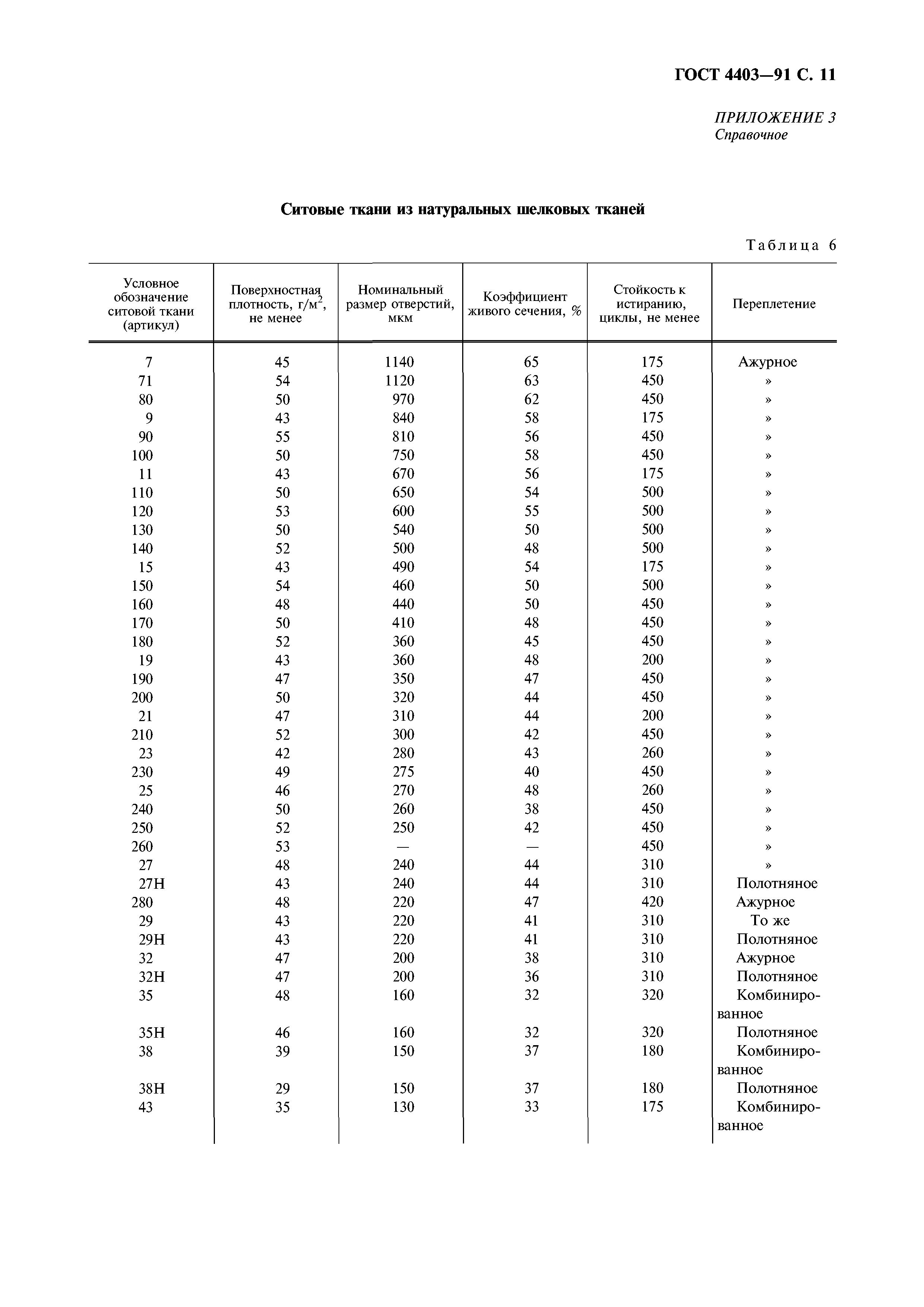 ГОСТ 4403—91 С. 11

ПРИЛОЖЕНИЕ 3
Справочное

Ситовые ткани из натуральных шелковых тканей

Таблица 6

| Условное обозначение ситовой ткани (артикул) | Поверхностная плотность, г/м$^2$, не менее | Номинальный размер отверстий, мкм | Коэффициент живого сечения, % | Стойкость к истиранию, циклы, не менее | Переплетение |
|---|---|---|---|---|---|
| 7 | 45 | 1140 | 65 | 175 | Ажурное |
| 71 | 54 | 1120 | 63 | 450 | » |
| 80 | 50 | 970 | 62 | 450 | » |
| 9 | 43 | 840 | 58 | 175 | » |
| 90 | 55 | 810 | 56 | 450 | » |
| 100 | 50 | 750 | 58 | 450 | » |
| 11 | 43 | 670 | 56 | 175 | » |
| 110 | 50 | 650 | 54 | 500 | » |
| 120 | 53 | 600 | 55 | 500 | » |
| 130 | 50 | 540 | 50 | 500 | » |
| 140 | 52 | 500 | 48 | 500 | » |
| 15 | 43 | 490 | 54 | 175 | » |
| 150 | 54 | 460 | 50 | 500 | » |
| 160 | 48 | 440 | 50 | 450 | » |
| 170 | 50 | 410 | 48 | 450 | » |
| 180 | 52 | 360 | 45 | 450 | » |
| 19 | 43 | 360 | 48 | 200 | » |
| 190 | 47 | 350 | 47 | 450 | » |
| 200 | 50 | 320 | 44 | 450 | » |
| 21 | 47 | 310 | 44 | 200 | » |
| 210 | 52 | 300 | 42 | 450 | » |
| 23 | 42 | 280 | 43 | 260 | » |
| 230 | 49 | 275 | 40 | 450 | » |
| 25 | 46 | 270 | 48 | 260 | » |
| 240 | 50 | 260 | 38 | 450 | » |
| 250 | 52 | 250 | 42 | 450 | » |
| 260 | 53 | — | — | 450 | » |
| 27 | 48 | 240 | 44 | 310 | » |
| 27Н | 43 | 240 | 44 | 310 | Полотняное |
| 280 | 48 | 220 | 47 | 420 | Ажурное |
| 29 | 43 | 220 | 41 | 310 | То же |
| 29Н | 43 | 220 | 41 | 310 | Полотняное |
| 32 | 47 | 200 | 38 | 310 | Ажурное |
| 32Н | 47 | 200 | 36 | 310 | Полотняное |
| 35 | 48 | 160 | 32 | 320 | Комбинированное |
| 35Н | 46 | 160 | 32 | 320 | Полотняное |
| 38 | 39 | 150 | 37 | 180 | Комбинированное |
| 38Н | 29 | 150 | 37 | 180 | Полотняное |
| 43 | 35 | 130 | 33 | 175 | Комбинированное |